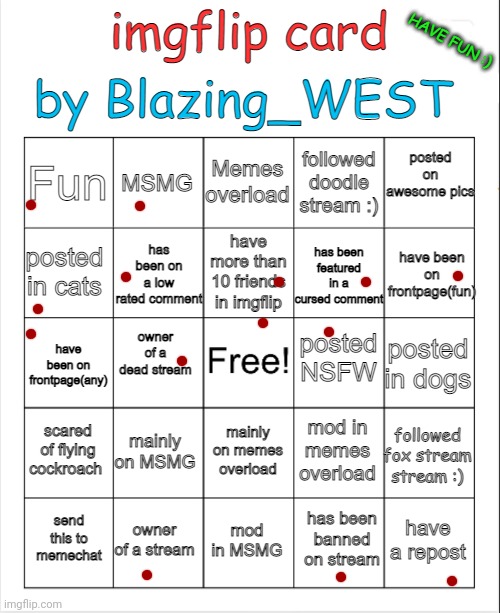 imgflip card

HAVE FUN :)

by Blazing_WEST

| Fun | MSMG | Memes overload | followed doodle stream :) | posted on awesome pics |
|---|---|---|---|---|
| posted in cats | has been on a low rated comment | have more than 10 friends in imgflip | has been featured in a cursed comment | have been on frontpage(fun) |
| have been on frontpage(any) | owner of a dead stream | Free! | posted NSFW | posted in dogs |
| scared of flying cockroach | mainly on MSMG | mainly on memes overload | mod in memes overload | followed fox stream stream :) |
| send this to memechat | owner of a stream | mod in MSMG | has been banned on stream | have a repost |

imgflip.com